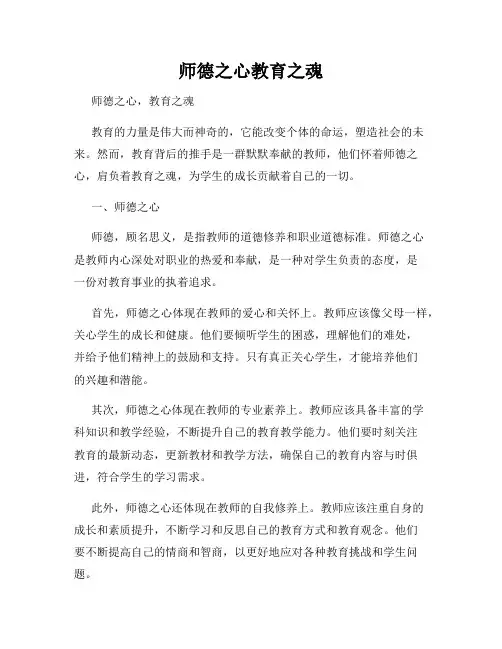 师德之心教育之魂

师德之心，教育之魂

教育的力量是伟大而神奇的，它能改变个体的命运，塑造社会的未来。然而，教育背后的推手是一群默默奉献的教师，他们怀着师德之心，肩负着教育之魂，为学生的成长贡献着自己的一切。

一、师德之心

师德，顾名思义，是指教师的道德修养和职业道德标准。师德之心是教师内心深处对职业的热爱和奉献，是一种对学生负责的态度，是一份对教育事业的执着追求。

首先，师德之心体现在教师的爱心和关怀上。教师应该像父母一样，关心学生的成长和健康。他们要倾听学生的困惑，理解他们的难处，并给予他们精神上的鼓励和支持。只有真正关心学生，才能培养他们的兴趣和潜能。

其次，师德之心体现在教师的专业素养上。教师应该具备丰富的学科知识和教学经验，不断提升自己的教育教学能力。他们要时刻关注教育的最新动态，更新教材和教学方法，确保自己的教育内容与时俱进，符合学生的学习需求。

此外，师德之心还体现在教师的自我修养上。教师应该注重自身的成长和素质提升，不断学习和反思自己的教育方式和教育观念。他们要不断提高自己的情商和智商，以更好地应对各种教育挑战和学生问题。